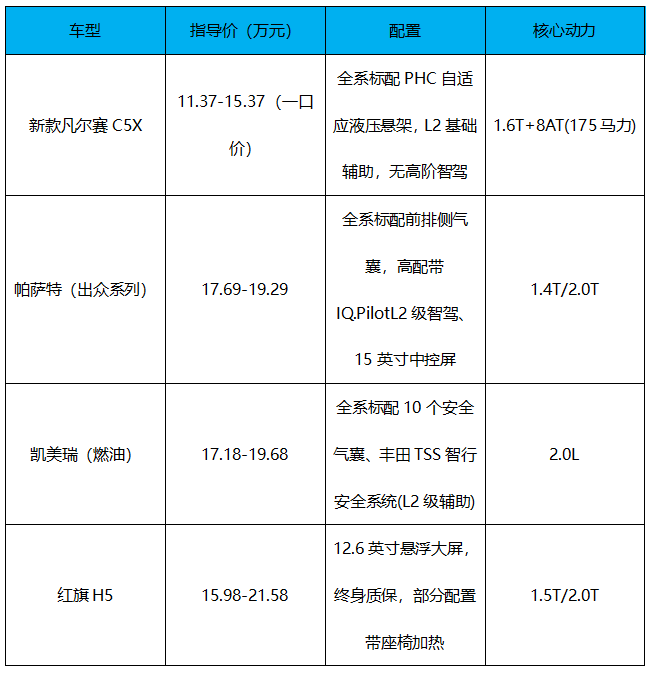 | 车型 | 指导价（万元） | 配置 | 核心动力 |
|---|---|---|---|
| 新款凡尔赛C5X | 11.37-15.37（一口价） | 全系标配PHC自适应液压悬架，L2基础辅助，无高阶智驾 | 1.6T+8AT(175马力) |
| 帕萨特（出众系列） | 17.69-19.29 | 全系标配前排侧气囊，高配带IQ.PilotL2级智驾、15英寸中控屏 | 1.4T/2.0T |
| 凯美瑞（燃油） | 17.18-19.68 | 全系标配10个安全气囊、丰田TSS智行安全系统(L2级辅助) | 2.0L |
| 红旗H5 | 15.98-21.58 | 12.6英寸悬浮大屏，终身质保，部分配置带座椅加热 | 1.5T/2.0T |